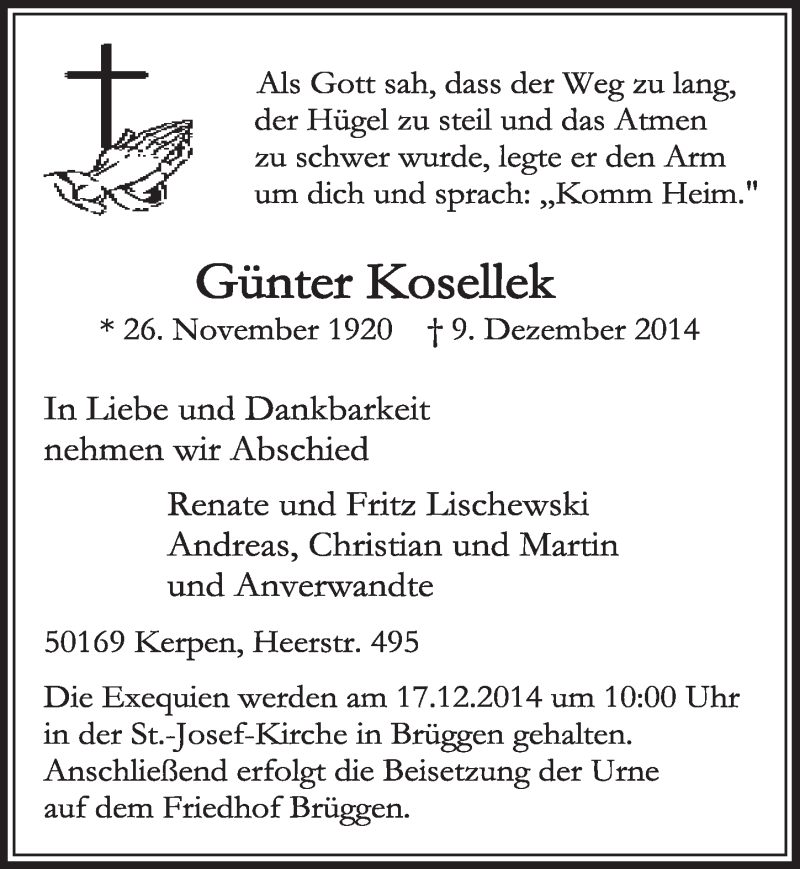 Als Gott sah, dass der Weg zu lang, der Hügel zu steil und das Atmen zu schwer wurde, legte er den Arm um dich und sprach: „Komm Heim."

Günter Kosellek

* 26. November 1920 † 9. Dezember 2014

In Liebe und Dankbarkeit nehmen wir Abschied

Renate und Fritz Lischewski
Andreas, Christian und Martin
und Anverwandte

50169 Kerpen, Heerstr. 495

Die Exequien werden am 17.12.2014 um 10:00 Uhr in der St.-Josef-Kirche in Brüggen gehalten. Anschließend erfolgt die Beisetzung der Urne auf dem Friedhof Brüggen.